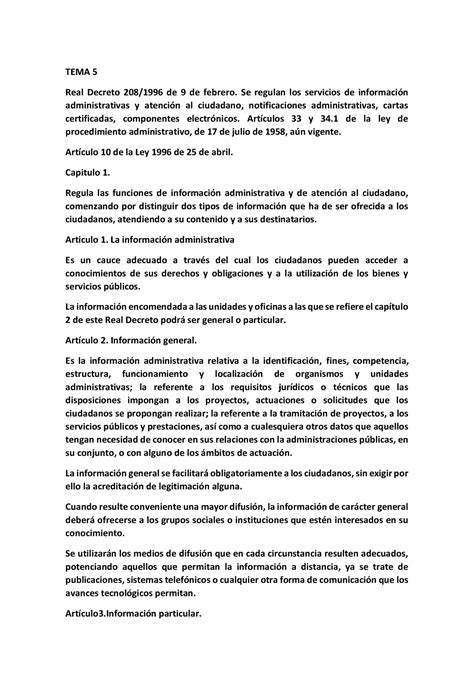 TEMA 5

Real Decreto 208/1996 de 9 de febrero. Se regulan los servicios de información administrativas y atención al ciudadano, notificaciones administrativas, cartas certificadas, componentes electrónicos. Artículos 33 y 34.1 de la ley de procedimiento administrativo, de 17 de julio de 1958, aún vigente.

Artículo 10 de la Ley 1996 de 25 de abril.

Capitulo 1.

Regula las funciones de información administrativa y de atención al ciudadano, comenzando por distinguir dos tipos de información que ha de ser ofrecida a los ciudadanos, atendiendo a su contenido y a sus destinatarios.

Articulo 1. La información administrativa

Es un cauce adecuado a través del cual los ciudadanos pueden acceder a conocimientos de sus derechos y obligaciones y a la utilización de los bienes y servicios públicos.

La información encomendada a las unidades y oficinas a las que se refiere el capítulo 2 de este Real Decreto podrá ser general o particular.

Artículo 2. Información general.

Es la información administrativa relativa a la identificación, fines, competencia, estructura, funcionamiento y localización de organismos y unidades administrativas; la referente a los requisitos jurídicos o técnicos que las disposiciones impongan a los proyectos, actuaciones o solicitudes que los ciudadanos se propongan realizar; la referente a la tramitación de proyectos, a los servicios públicos y prestaciones, así como a cualesquiera otros datos que aquellos tengan necesidad de conocer en sus relaciones con la administraciones públicas, en su conjunto, o con alguno de los ámbitos de actuación.

La información general se facilitará obligatoriamente a los ciudadanos, sin exigir por ello la acreditación de legitimación alguna.

Cuando resulte conveniente una mayor difusión, la información de carácter general deberá ofrecerse a los grupos sociales o instituciones que estén interesados en su conocimiento.

Se utilizarán los medios de difusión que en cada circunstancia resulten adecuados, potenciando aquellos que permitan la información a distancia, ya se trate de publicaciones, sistemas telefónicos o cualquier otra forma de comunicación que los avances tecnológicos permitan.

Artículo3.Información particular.